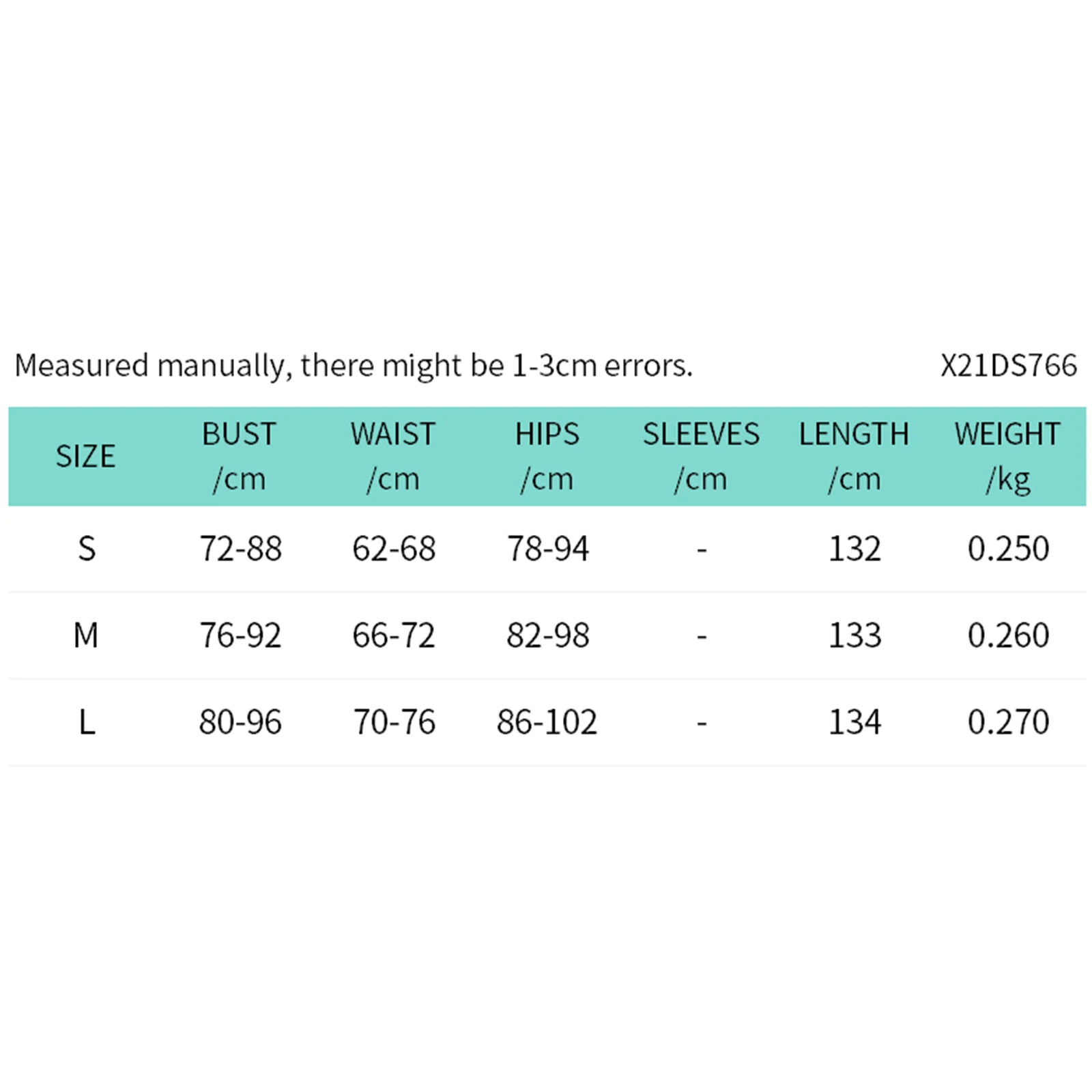 Measured manually, there might be 1-3cm errors.

X21DS766

| SIZE | BUST /cm | WAIST /cm | HIPS /cm | SLEEVES /cm | LENGTH /cm | WEIGHT /kg |
|---|---|---|---|---|---|---|
| S | 72-88 | 62-68 | 78-94 | - | 132 | 0.250 |
| M | 76-92 | 66-72 | 82-98 | - | 133 | 0.260 |
| L | 80-96 | 70-76 | 86-102 | - | 134 | 0.270 |